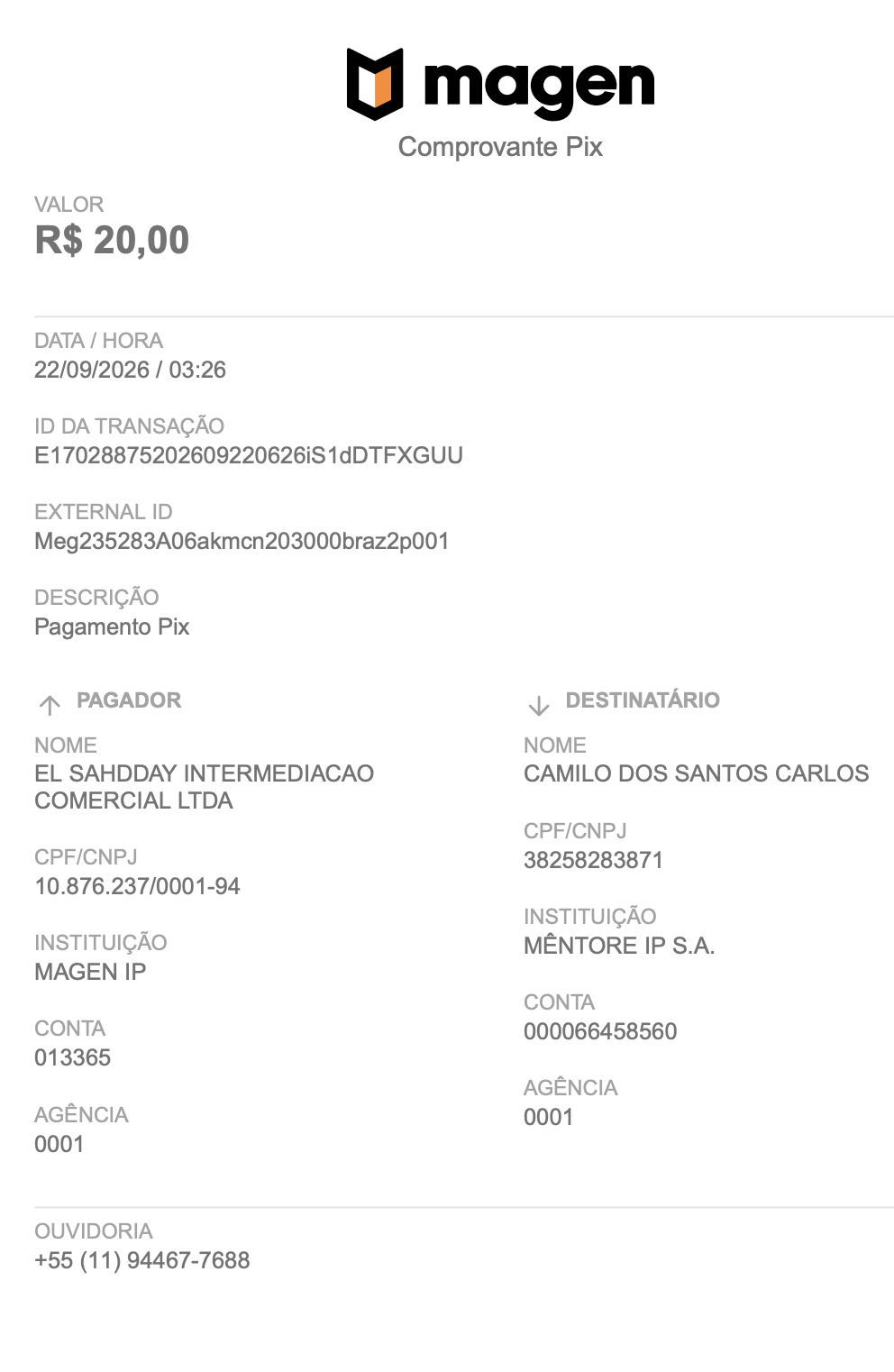 magen
Comprovante Pix

VALOR
R$ 20,00

DATA / HORA
22/09/2026 / 03:26

ID DA TRANSAÇÃO
E17028875202609220626iS1dDTFXGUU

EXTERNAL ID
Meg235283A06akmcn203000braz2p001

DESCRIÇÃO
Pagamento Pix

PAGADOR

NOME
EL SAHDDAY INTERMEDIACAO COMERCIAL LTDA

CPF/CNPJ
10.876.237/0001-94

INSTITUIÇÃO
MAGEN IP

CONTA
013365

AGÊNCIA
0001

DESTINATÁRIO

NOME
CAMILO DOS SANTOS CARLOS

CPF/CNPJ
38258283871

INSTITUIÇÃO
MÊNTORE IP S.A.

CONTA
000066458560

AGÊNCIA
0001

OUVIDORIA
+55 (11) 94467-7688